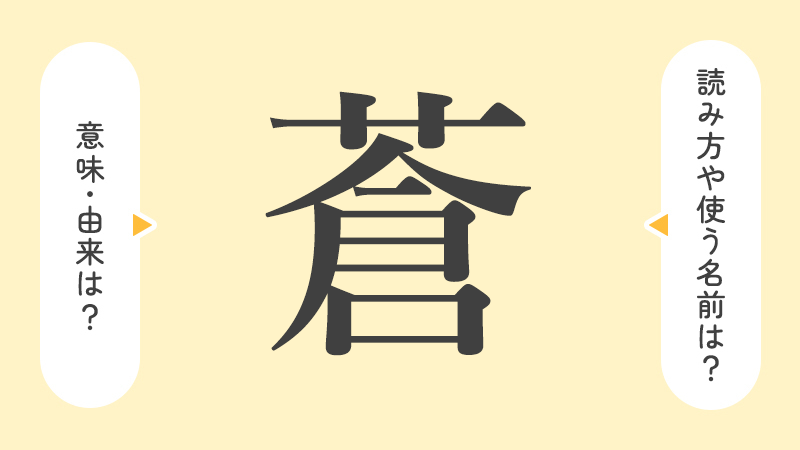 読み方や使う名前は？

蒼

意味・由来は？